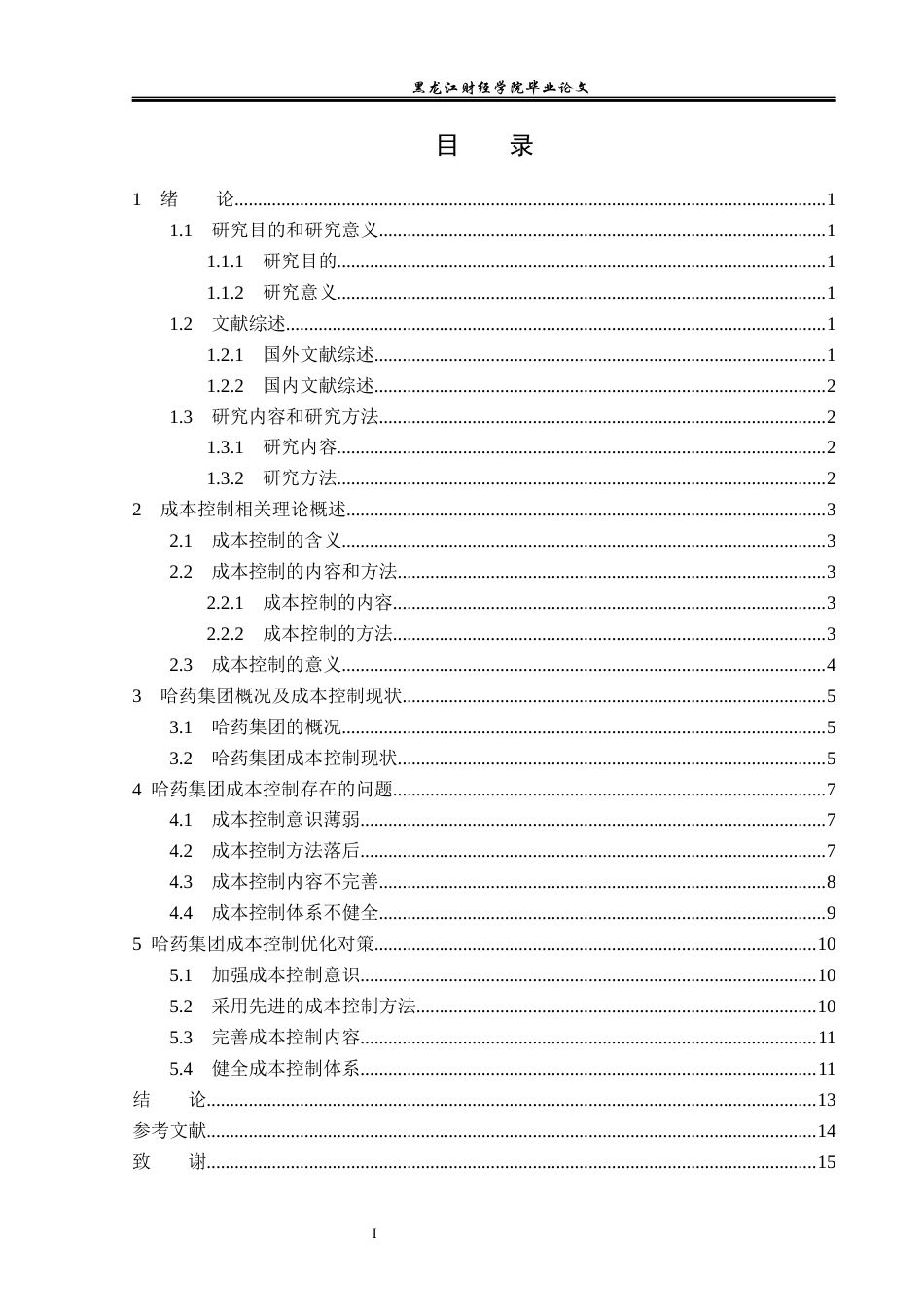 黑龙江财经学院毕业论文

目 录

1 绪 论 1
1.1 研究目的和研究意义 1
1.1.1 研究目的 1
1.1.2 研究意义 1
1.2 文献综述 1
1.2.1 国外文献综述 1
1.2.2 国内文献综述 2
1.3 研究内容和研究方法 2
1.3.1 研究内容 2
1.3.2 研究方法 2
2 成本控制相关理论概述 3
2.1 成本控制的含义 3
2.2 成本控制的内容和方法 3
2.2.1 成本控制的内容 3
2.2.2 成本控制的方法 3
2.3 成本控制的意义 4
3 哈药集团概况及成本控制现状 5
3.1 哈药集团的概况 5
3.2 哈药集团成本控制现状 5
4 哈药集团成本控制存在的问题 7
4.1 成本控制意识薄弱 7
4.2 成本控制方法落后 7
4.3 成本控制内容不完善 8
4.4 成本控制体系不健全 9
5 哈药集团成本控制优化对策 10
5.1 加强成本控制意识 10
5.2 采用先进的成本控制方法 10
5.3 完善成本控制内容 11
5.4 健全成本控制体系 11
结 论 13
参考文献 14
致 谢 15

I